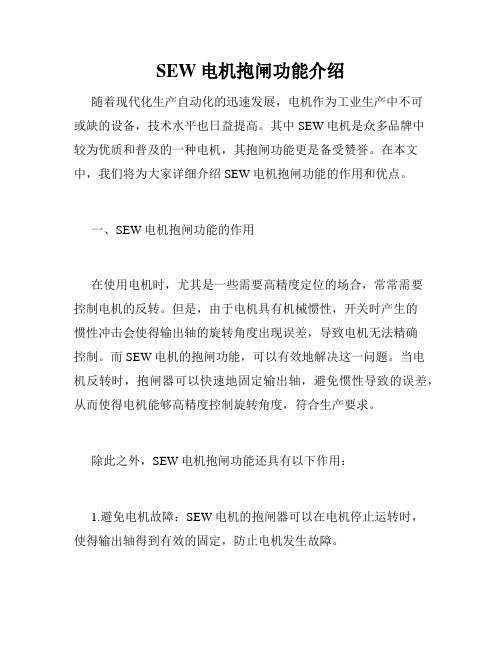 SEW 电机抱闸功能介绍

随着现代化生产自动化的迅速发展，电机作为工业生产中不可或缺的设备，技术水平也日益提高。其中 SEW 电机是众多品牌中较为优质和普及的一种电机，其抱闸功能更是备受赞誉。在本文中，我们将为大家详细介绍 SEW 电机抱闸功能的作用和优点。

一、SEW 电机抱闸功能的作用

在使用电机时，尤其是一些需要高精度定位的场合，常常需要控制电机的反转。但是，由于电机具有机械惯性，开关时产生的惯性冲击会使得输出轴的旋转角度出现误差，导致电机无法精确控制。而 SEW 电机的抱闸功能，可以有效地解决这一问题。当电机反转时，抱闸器可以快速地固定输出轴，避免惯性导致的误差，从而使得电机能够高精度控制旋转角度，符合生产要求。

除此之外，SEW 电机抱闸功能还具有以下作用：

1.避免电机故障：SEW 电机的抱闸器可以在电机停止运转时，使得输出轴得到有效的固定，防止电机发生故障。